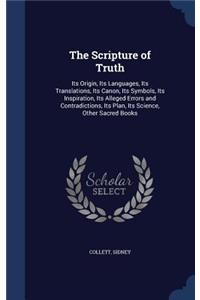 The Scripture of Truth

Its Origin, Its Languages, Its Translations, Its Canon, Its Symbols, Its Inspiration, Its Alleged Errors and Contradictions, Its Plan, Its Science, Other Sacred Books

Scholar SELECT

COLLETT, SIDNEY